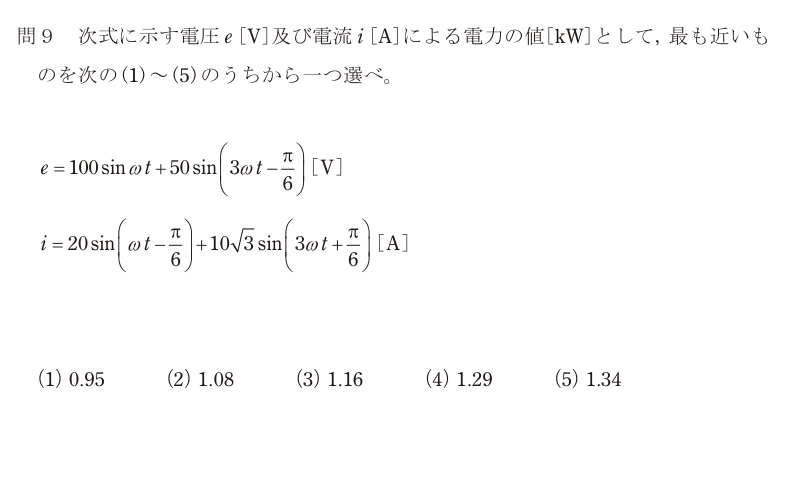 問９　次式に示す電圧 $e$ [V]及び電流 $i$ [A]による電力の値[kW]として，最も近いものを次の(1)～(5)のうちから一つ選べ。

$e = 100\sin\omega t + 50\sin\left(3\omega t - \frac{\pi}{6}\right)$ [V]

$i = 20\sin\left(\omega t - \frac{\pi}{6}\right) + 10\sqrt{3}\sin\left(3\omega t + \frac{\pi}{6}\right)$ [A]

(1) 0.95　　(2) 1.08　　(3) 1.16　　(4) 1.29　　(5) 1.34